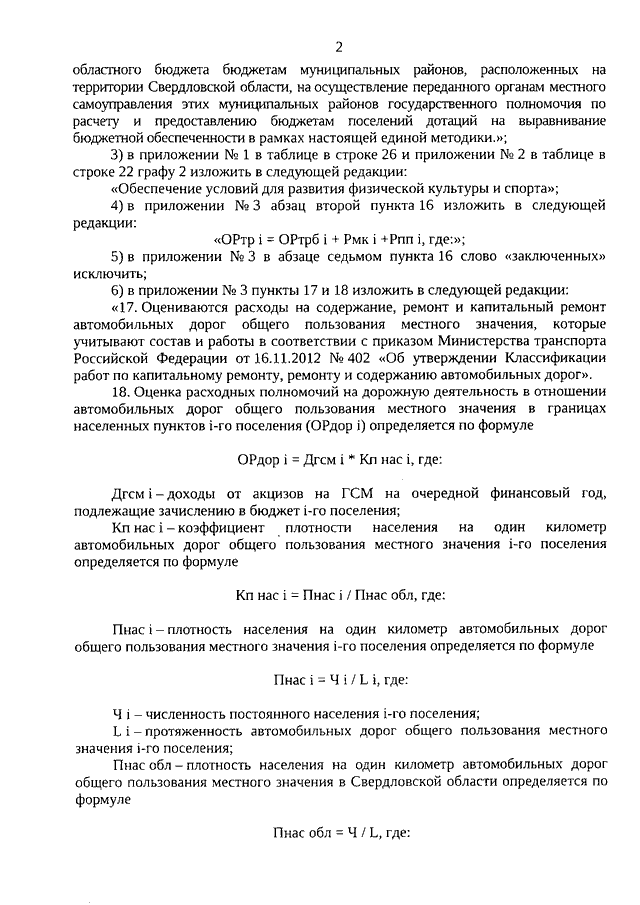 2

областного бюджета бюджетам муниципальных районов, расположенных на территории Свердловской области, на осуществление переданного органам местного самоуправления этих муниципальных районов государственного полномочия по расчету и предоставлению бюджетам поселений дотаций на выравнивание бюджетной обеспеченности в рамках настоящей единой методики.»;

3) в приложении № 1 в таблице в строке 26 и приложении № 2 в таблице в строке 22 графу 2 изложить в следующей редакции:

«Обеспечение условий для развития физической культуры и спорта»;

4) в приложении № 3 абзац второй пункта 16 изложить в следующей редакции:

«ОРтр i = ОРтрб i + Рмк i +Рпп i, где:»;

5) в приложении № 3 в абзаце седьмом пункта 16 слово «заключенных» исключить;

6) в приложении № 3 пункты 17 и 18 изложить в следующей редакции:

«17. Оцениваются расходы на содержание, ремонт и капитальный ремонт автомобильных дорог общего пользования местного значения, которые учитывают состав и работы в соответствии с приказом Министерства транспорта Российской Федерации от 16.11.2012 № 402 «Об утверждении Классификации работ по капитальному ремонту, ремонту и содержанию автомобильных дорог».

18. Оценка расходных полномочий на дорожную деятельность в отношении автомобильных дорог общего пользования местного значения в границах населенных пунктов i-го поселения (ОРдор i) определяется по формуле

ОРдор i = Дгсм i * Кп нас i, где:

Дгсм i – доходы от акцизов на ГСМ на очередной финансовый год, подлежащие зачислению в бюджет i-го поселения;

Кп нас i – коэффициент плотности населения на один километр автомобильных дорог общего пользования местного значения i-го поселения определяется по формуле

Кп нас i = Пнас i / Пнас обл, где:

Пнас i – плотность населения на один километр автомобильных дорог общего пользования местного значения i-го поселения определяется по формуле

Пнас i = Ч i / L i, где:

Ч i – численность постоянного населения i-го поселения;

L i – протяженность автомобильных дорог общего пользования местного значения i-го поселения;

Пнас обл – плотность населения на один километр автомобильных дорог общего пользования местного значения в Свердловской области определяется по формуле

Пнас обл = Ч / L, где: